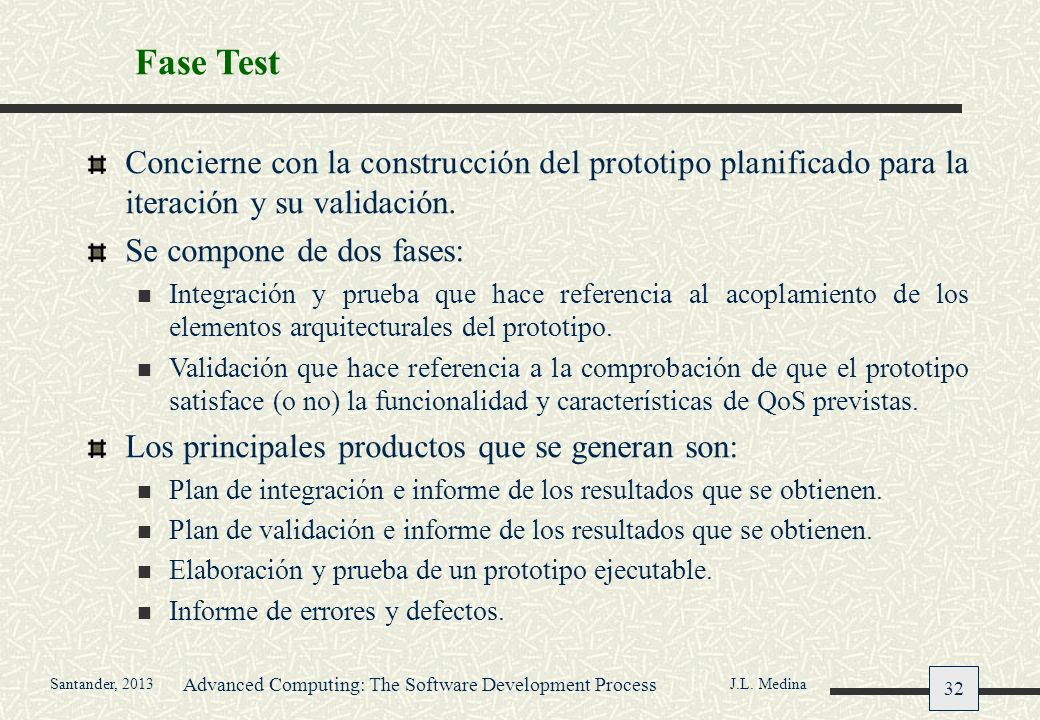 Fase Test

Concierne con la construcción del prototipo planificado para la iteración y su validación.

Se compone de dos fases:

Integración y prueba que hace referencia al acoplamiento de los elementos arquitecturales del prototipo.

Validación que hace referencia a la comprobación de que el prototipo satisface (o no) la funcionalidad y características de QoS previstas.

Los principales productos que se generan son:

Plan de integración e informe de los resultados que se obtienen.

Plan de validación e informe de los resultados que se obtienen.

Elaboración y prueba de un prototipo ejecutable.

Informe de errores y defectos.

Santander, 2013 Advanced Computing: The Software Development Process J.L. Medina 32